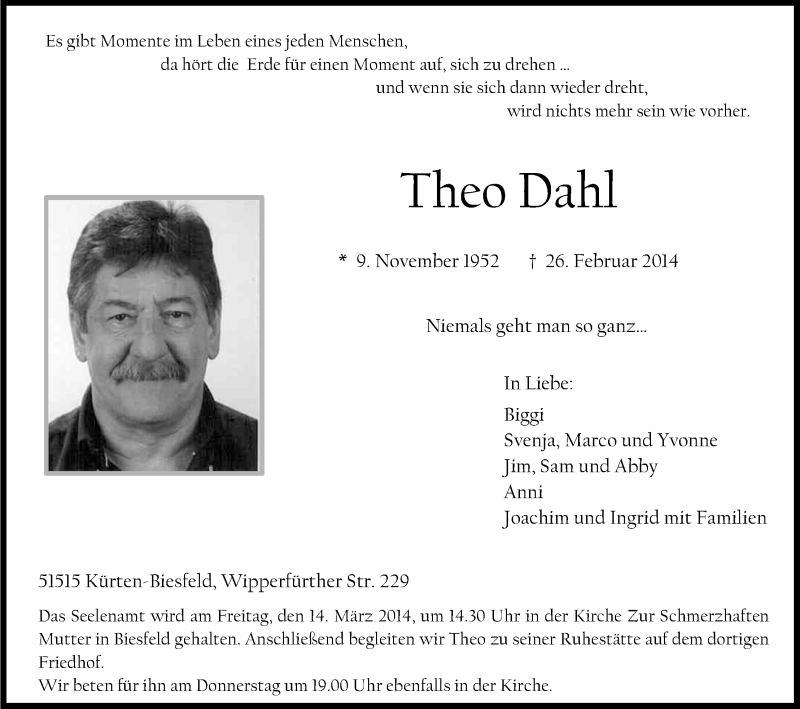 Es gibt Momente im Leben eines jeden Menschen,
da hört die Erde für einen Moment auf, sich zu drehen ...
und wenn sie sich dann wieder dreht,
wird nichts mehr sein wie vorher.

Theo Dahl

* 9. November 1952 † 26. Februar 2014

Niemals geht man so ganz...

In Liebe:
Biggi
Svenja, Marco und Yvonne
Jim, Sam und Abby
Anni
Joachim und Ingrid mit Familien

51515 Kürten-Biesfeld, Wipperfürther Str. 229

Das Seelenamt wird am Freitag, den 14. März 2014, um 14.30 Uhr in der Kirche Zur Schmerzhaften Mutter in Biesfeld gehalten. Anschließend begleiten wir Theo zu seiner Ruhestätte auf dem dortigen Friedhof.
Wir beten für ihn am Donnerstag um 19.00 Uhr ebenfalls in der Kirche.